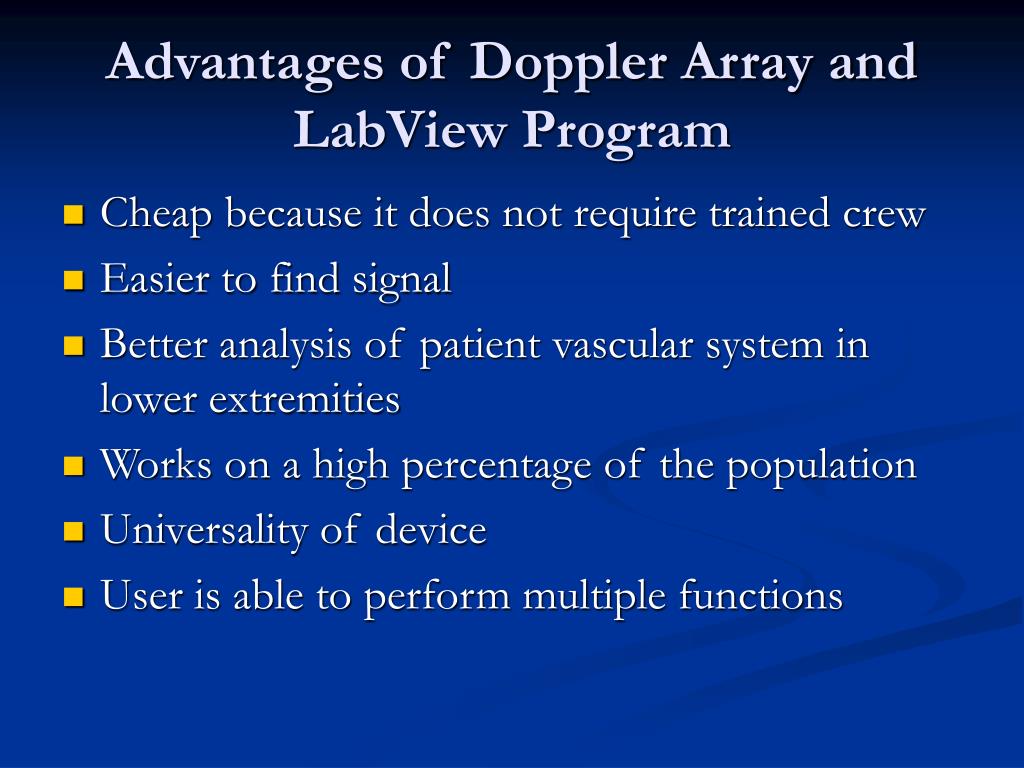 Advantages of Doppler Array and LabView Program

- Cheap because it does not require trained crew
- Easier to find signal
- Better analysis of patient vascular system in lower extremities
- Works on a high percentage of the population
- Universality of device
- User is able to perform multiple functions